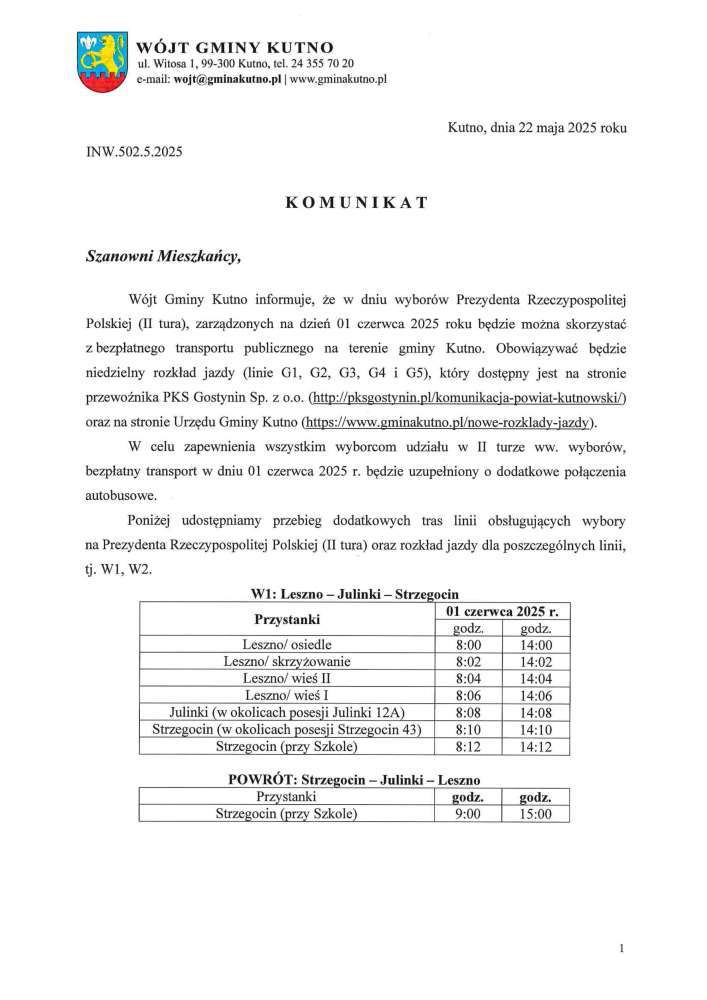 WÓJT GMINY KUTNO
ul. Witosa 1, 99-300 Kutno, tel. 24 355 70 20
e-mail: wojt@gminakutno.pl | www.gminakutno.pl

Kutno, dnia 22 maja 2025 roku

INW.502.5.2025

KOMUNIKAT

Szanowni Mieszkańcy,

Wójt Gminy Kutno informuje, że w dniu wyborów Prezydenta Rzeczypospolitej Polskiej (II tura), zarządzonych na dzień 01 czerwca 2025 roku będzie można skorzystać z bezpłatnego transportu publicznego na terenie gminy Kutno. Obowiązywać będzie niedzielny rozkład jazdy (linie G1, G2, G3, G4 i G5), który dostępny jest na stronie przewoźnika PKS Gostynin Sp. z o.o. (http://pksgostynin.pl/komunikacja-powiat-kutnowski/) oraz na stronie Urzędu Gminy Kutno (https://www.gminakutno.pl/nowe-rozklady-jazdy).

W celu zapewnienia wszystkim wyborcom udziału w II turze ww. wyborów, bezpłatny transport w dniu 01 czerwca 2025 r. będzie uzupełniony o dodatkowe połączenia autobusowe.

Poniżej udostępniamy przebieg dodatkowych tras linii obsługujących wybory na Prezydenta Rzeczypospolitej Polskiej (II tura) oraz rozkład jazdy dla poszczególnych linii, tj. W1, W2.

W1: Leszno – Julinki – Strzegocin

| Przystanki | 01 czerwca 2025 r. | |
|---|---|---|
| | godz. | godz. |
| Leszno/ osiedle | 8:00 | 14:00 |
| Leszno/ skrzyżowanie | 8:02 | 14:02 |
| Leszno/ wieś II | 8:04 | 14:04 |
| Leszno/ wieś I | 8:06 | 14:06 |
| Julinki (w okolicach posesji Julinki 12A) | 8:08 | 14:08 |
| Strzegocin (w okolicach posesji Strzegocin 43) | 8:10 | 14:10 |
| Strzegocin (przy Szkole) | 8:12 | 14:12 |

POWRÓT: Strzegocin – Julinki – Leszno

| Przystanki | godz. | godz. |
|---|---|---|
| Strzegocin (przy Szkole) | 9:00 | 15:00 |

1